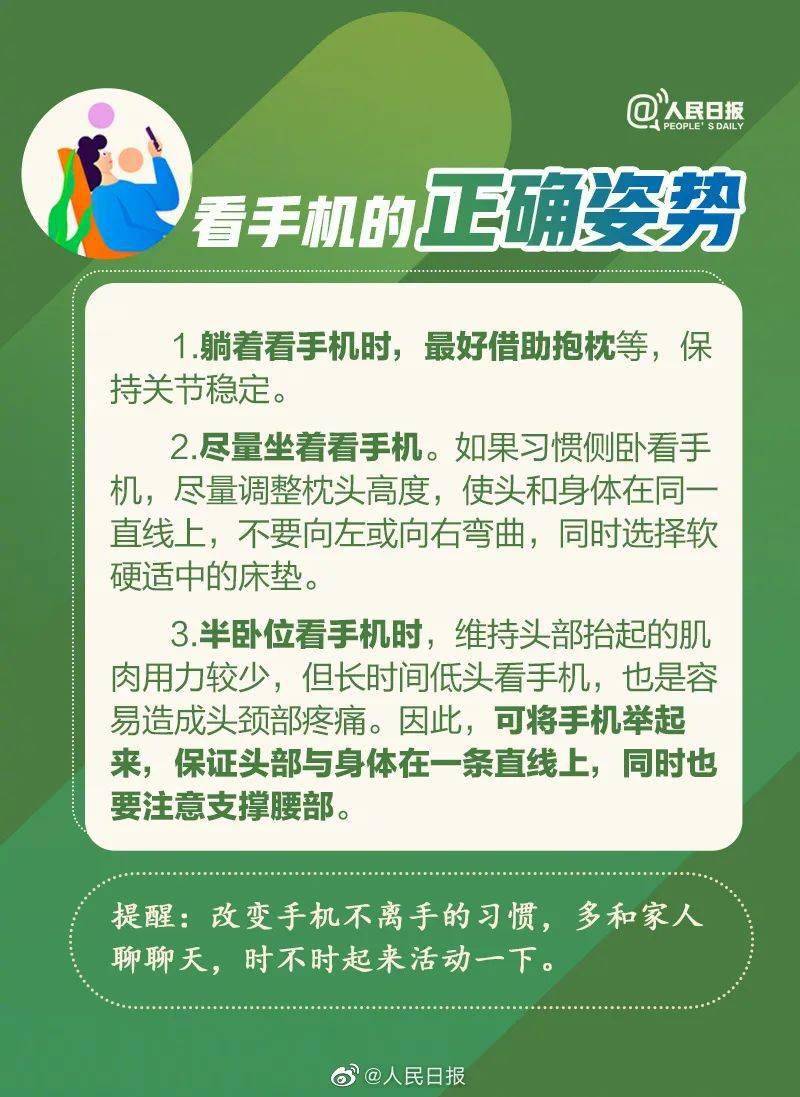 @人民日报
PEOPLE'S DAILY

看手机的正确姿势

1.躺着看手机时，最好借助抱枕等，保持关节稳定。

2.尽量坐着看手机。如果习惯侧卧看手机，尽量调整枕头高度，使头和身体在同一直线上，不要向左或向右弯曲，同时选择软硬适中的床垫。

3.半卧位看手机时，维持头部抬起的肌肉用力较少，但长时间低头看手机，也是容易造成头颈部疼痛。因此，可将手机举起来，保证头部与身体在一条直线上，同时也要注意支撑腰部。

提醒：改变手机不离手的习惯，多和家人聊聊天，时不时起来活动一下。

@人民日报